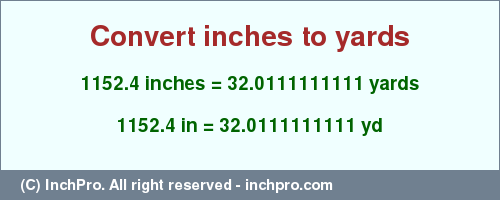 Convert inches to yards

1152.4 inches = 32.0111111111 yards

1152.4 in = 32.0111111111 yd

(C) InchPro. All right reserved - inchpro.com